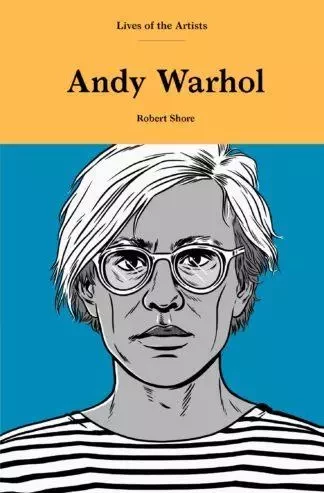 Lives of the Artists

Andy Warhol

Robert Shore